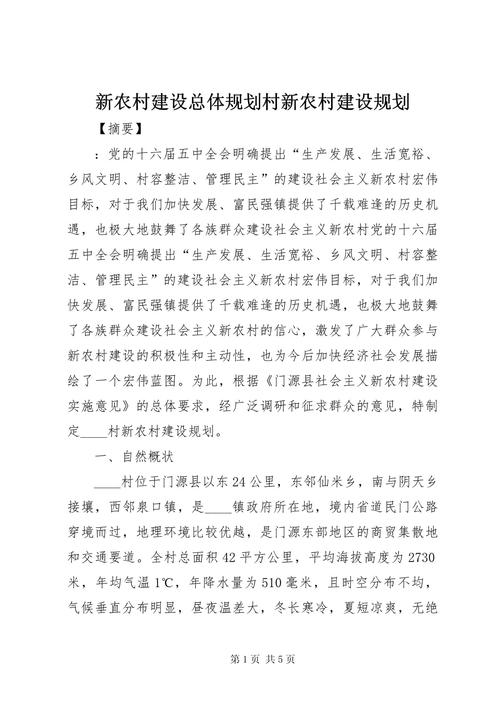 新农村建设总体规划村新农村建设规划

【摘要】

：党的十六届五中全会明确提出“生产发展、生活宽裕、乡风文明、村容整洁、管理民主”的建设社会主义新农村宏伟目标，对于我们加快发展、富民强镇提供了千载难逢的历史机遇，也极大地鼓舞了各族群众建设社会主义新农村党的十六届五中全会明确提出“生产发展、生活宽裕、乡风文明、村容整洁、管理民主”的建设社会主义新农村宏伟目标，对于我们加快发展、富民强镇提供了千载难逢的历史机遇，也极大地鼓舞了各族群众建设社会主义新农村的信心，激发了广大群众参与新农村建设的积极性和主动性，也为今后加快经济社会发展描绘了一个宏伟蓝图。为此，根据《门源县社会主义新农村建设实施意见》的总体要求，经广泛调研和征求群众的意见，特制定____村新农村建设规划。

一、自然概状

____村位于门源县以东24公里，东邻仙米乡，南与阴天乡接壤，西邻泉口镇，是____镇政府所在地，境内省道民门公路穿境而过，地理环境比较优越，是门源东部地区的商贸集散地和交通要道。全村总面积42平方公里，平均海拔高度为2730米，年均气温1℃，年降水量为510毫米，且时空分布不均，气候垂直分布明显，昼夜温差大，冬长寒冷，夏短凉爽，无绝

第1页 共5页